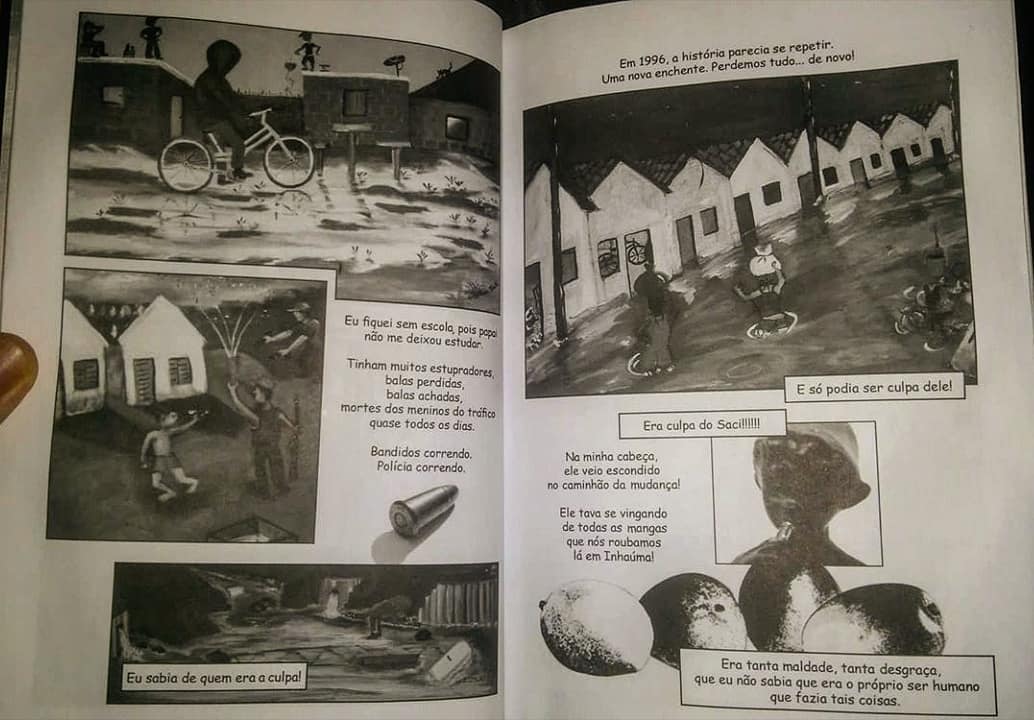 Eu fiquei sem escola, pois papai não me deixou estudar.

Tinham muitos estupradores, balas perdidas, balas achadas, mortes dos meninos do tráfico quase todos os dias.

Bandidos correndo. Polícia correndo.

Eu sabia de quem era a culpa!

Em 1996, a história parecia se repetir. Uma nova enchente. Perdemos tudo... de novo!

E só podia ser culpa dele!

Era culpa do Saci!!!!!!

Na minha cabeça, ele veio escondido no caminhão da mudança!

Ele tava se vingando de todas as mangas que nós roubamos lá em Inhaúma!

Era tanta maldade, tanta desgraça, que eu não sabia que era o próprio ser humano que fazia tais coisas.